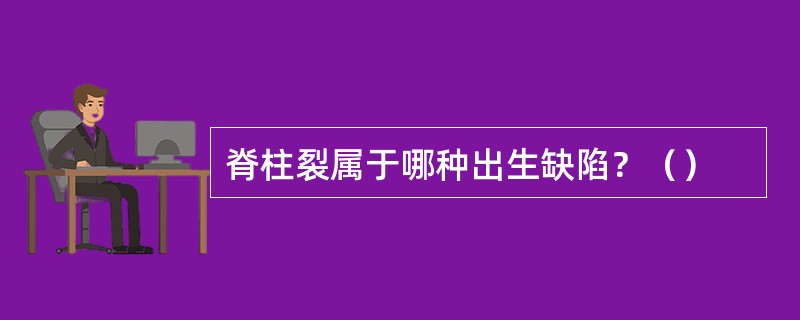 脊柱裂属于哪种出生缺陷？（）